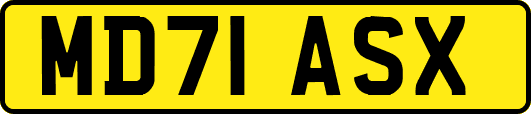 MD71 ASX